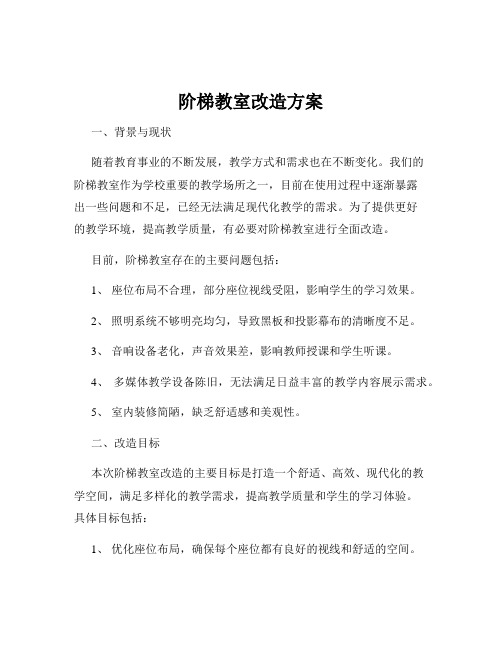 阶梯教室改造方案

一、背景与现状

随着教育事业的不断发展，教学方式和需求也在不断变化。我们的阶梯教室作为学校重要的教学场所之一，目前在使用过程中逐渐暴露出一些问题和不足，已经无法满足现代化教学的需求。为了提供更好的教学环境，提高教学质量，有必要对阶梯教室进行全面改造。

目前，阶梯教室存在的主要问题包括：

1、 座位布局不合理，部分座位视线受阻，影响学生的学习效果。

2、 照明系统不够明亮均匀，导致黑板和投影幕布的清晰度不足。

3、 音响设备老化，声音效果差，影响教师授课和学生听课。

4、 多媒体教学设备陈旧，无法满足日益丰富的教学内容展示需求。

5、 室内装修简陋，缺乏舒适感和美观性。

二、改造目标

本次阶梯教室改造的主要目标是打造一个舒适、高效、现代化的教学空间，满足多样化的教学需求，提高教学质量和学生的学习体验。具体目标包括：

1、 优化座位布局，确保每个座位都有良好的视线和舒适的空间。